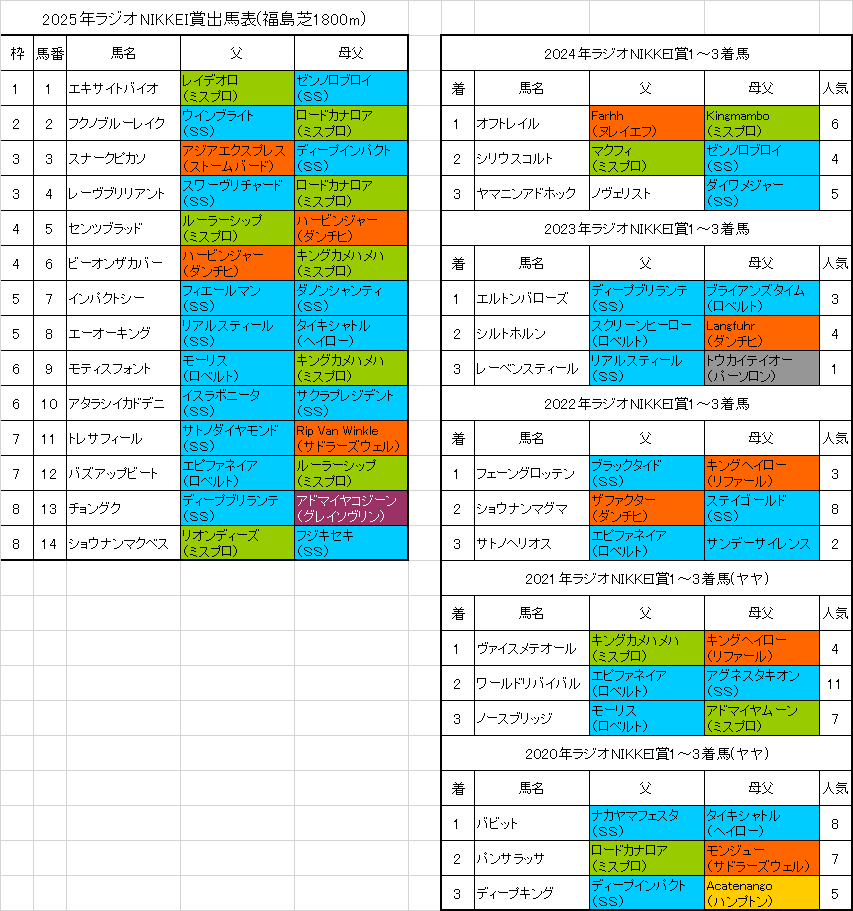 2025年ラジオNIKKEI賞出馬表(福島芝1800m)

| 枠 | 馬番 | 馬名 | 父 | 母父 |
|---|---|---|---|---|
| 1 | 1 | エキサイトバイオ | レイデオロ (ミスプロ) | ゼンノロブロイ (SS) |
| 2 | 2 | フクノブルーレイク | ウインブライト (SS) | ロードカナロア (ミスプロ) |
| 3 | 3 | スナークピカソ | アジアエクスプレス (ストームバード) | ディープインパクト (SS) |
| 3 | 4 | レーヴブリリアント | スワーヴリチャード (SS) | ロードカナロア (ミスプロ) |
| 4 | 5 | センツブラッド | ルーラーシップ (ミスプロ) | ハービンジャー (ダンチヒ) |
| 4 | 6 | ビーオンザカバー | ハービンジャー (ダンチヒ) | キングカメハメハ (ミスプロ) |
| 5 | 7 | インパクトシー | フィエールマン (SS) | ダノンシャンティ (SS) |
| 5 | 8 | エーオーキング | リアルスティール (SS) | タイキシャトル (ヘイロー) |
| 6 | 9 | モティスフォント | モーリス (ロベルト) | キングカメハメハ (ミスプロ) |
| 6 | 10 | アタラシイカドデニ | イスラボニータ (SS) | サクラプレジデント (SS) |
| 7 | 11 | トレサフィール | サトノダイヤモンド (SS) | Rip Van Winkle (サドラーズウェル) |
| 7 | 12 | バズアップビート | エピファネイア (ロベルト) | ルーラーシップ (ミスプロ) |
| 8 | 13 | チョングク | ディープブリランテ (SS) | アドマイヤコジーン (グレイソヴリン) |
| 8 | 14 | ショウナンマクベス | リオンディーズ (ミスプロ) | フジキセキ (SS) |

2024年ラジオNIKKEI賞1～3着馬

| 着 | 馬名 | 父 | 母父 | 人気 |
|---|---|---|---|---|
| 1 | オフトレイル | Farhh (ヌレイエフ) | Kingmambo (ミスプロ) | 6 |
| 2 | シリウスコルト | マクフィ (ミスプロ) | ゼンノロブロイ (SS) | 4 |
| 3 | ヤマニンアドホック | ノヴェリスト | ダイワメジャー (SS) | 5 |

2023年ラジオNIKKEI賞1～3着馬

| 着 | 馬名 | 父 | 母父 | 人気 |
|---|---|---|---|---|
| 1 | エルトンバローズ | ディープブリランテ (SS) | ブライアンズタイム (ロベルト) | 3 |
| 2 | シルトホルン | スクリーンヒーロー (ロベルト) | Langfuhr (ダンチヒ) | 4 |
| 3 | レーベンスティール | リアルスティール (SS) | トウカイテイオー (パーソロン) | 1 |

2022年ラジオNIKKEI賞1～3着馬

| 着 | 馬名 | 父 | 母父 | 人気 |
|---|---|---|---|---|
| 1 | フェーングロッテン | ブラックタイド (SS) | キングヘイロー (リファール) | 3 |
| 2 | ショウナンマグマ | ザファクター (ダンチヒ) | ステイゴールド (SS) | 8 |
| 3 | サトノヘリオス | エピファネイア (ロベルト) | サンデーサイレンス | 2 |

2021年ラジオNIKKEI賞1～3着馬(ヤヤ)

| 着 | 馬名 | 父 | 母父 | 人気 |
|---|---|---|---|---|
| 1 | ヴァイスメテオール | キングカメハメハ (ミスプロ) | キングヘイロー (リファール) | 4 |
| 2 | ワールドリバイバル | エピファネイア (ロベルト) | アグネスタキオン (SS) | 11 |
| 3 | ノースブリッジ | モーリス (ロベルト) | アドマイヤムーン (ミスプロ) | 7 |

2020年ラジオNIKKEI賞1～3着馬(ヤヤ)

| 着 | 馬名 | 父 | 母父 | 人気 |
|---|---|---|---|---|
| 1 | バビット | ナカヤマフェスタ (SS) | タイキシャトル (ヘイロー) | 8 |
| 2 | パンサラッサ | ロードカナロア (ミスプロ) | モンジュー (サドラーズウェル) | 7 |
| 3 | ディープキング | ディープインパクト (SS) | Acatenango (ハンプトン) | 5 |